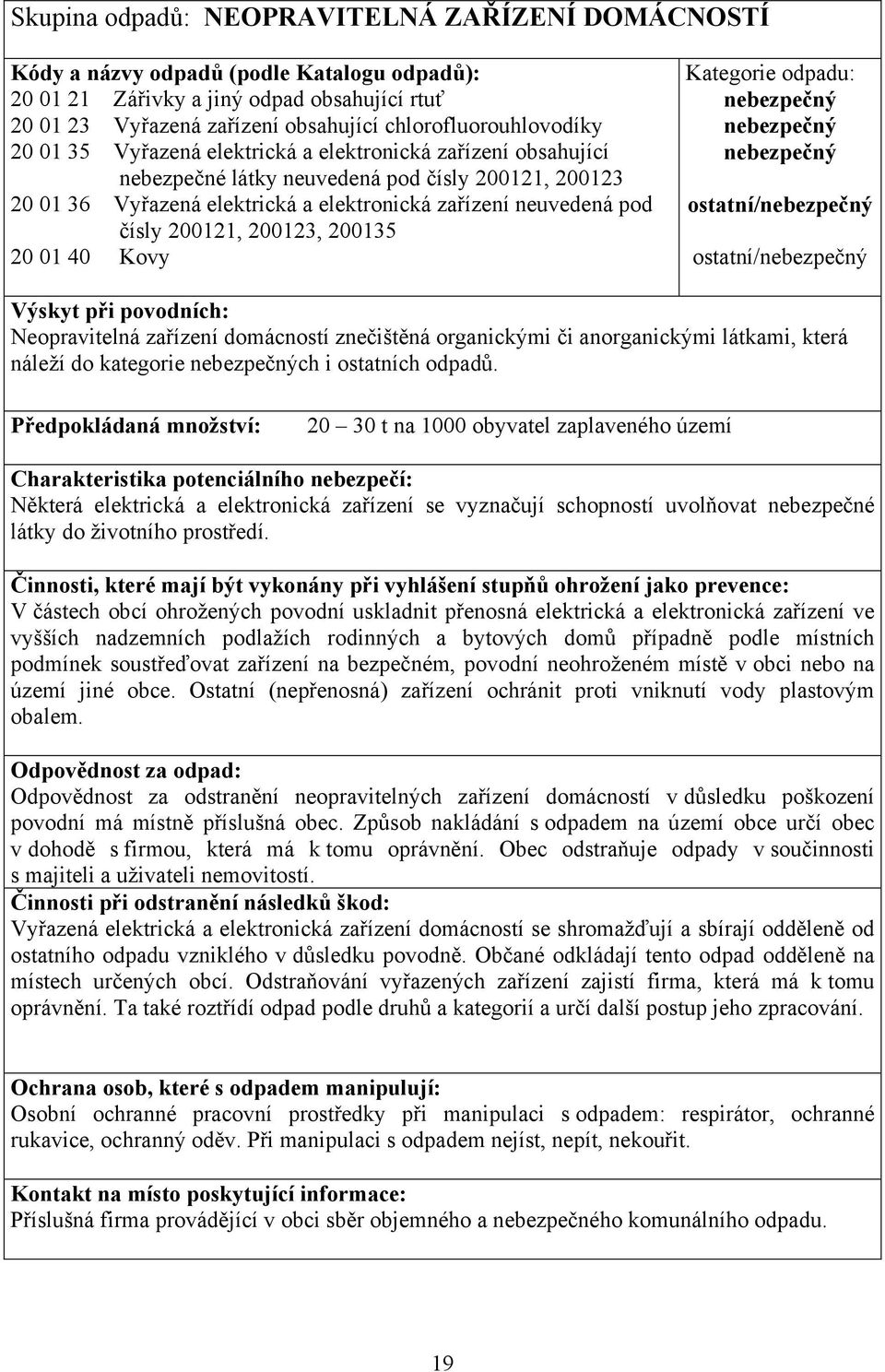 Skupina odpadů: NEOPRAVITELNÁ ZAŘÍZENÍ DOMÁCNOSTÍ

| Kódy a názvy odpadů (podle Katalogu odpadů): | Kategorie odpadu: |
|---|---|
| 20 01 21 Zářivky a jiný odpad obsahující rtuť | nebezpečný |
| 20 01 23 Vyřazená zařízení obsahující chlorofluorouhlovodíky | nebezpečný |
| 20 01 35 Vyřazená elektrická a elektronická zařízení obsahující nebezpečné látky neuvedená pod čísly 200121, 200123 | nebezpečný |
| 20 01 36 Vyřazená elektrická a elektronická zařízení neuvedená pod čísly 200121, 200123, 200135 | ostatní/nebezpečný |
| 20 01 40 Kovy | ostatní/nebezpečný |

Výskyt při povodních:
Neopravitelná zařízení domácností znečištěná organickými či anorganickými látkami, která náleží do kategorie nebezpečných i ostatních odpadů.

Předpokládaná množství: 20 – 30 t na 1000 obyvatel zaplaveného území

Charakteristika potenciálního nebezpečí:
Některá elektrická a elektronická zařízení se vyznačují schopností uvolňovat nebezpečné látky do životního prostředí.

Činnosti, které mají být vykonány při vyhlášení stupňů ohrožení jako prevence:
V částech obcí ohrožených povodní uskladnit přenosná elektrická a elektronická zařízení ve vyšších nadzemních podlažích rodinných a bytových domů případně podle místních podmínek soustřeďovat zařízení na bezpečném, povodní neohroženém místě v obci nebo na území jiné obce. Ostatní (nepřenosná) zařízení ochránit proti vniknutí vody plastovým obalem.

Odpovědnost za odpad:
Odpovědnost za odstranění neopravitelných zařízení domácností v důsledku poškození povodní má místně příslušná obec. Způsob nakládání s odpadem na území obce určí obec v dohodě s firmou, která má k tomu oprávnění. Obec odstraňuje odpady v součinnosti s majiteli a uživateli nemovitostí.
Činnosti při odstranění následků škod:
Vyřazená elektrická a elektronická zařízení domácností se shromažďují a sbírají odděleně od ostatního odpadu vzniklého v důsledku povodně. Občané odkládají tento odpad odděleně na místech určených obcí. Odstraňování vyřazených zařízení zajistí firma, která má k tomu oprávnění. Ta také roztřídí odpad podle druhů a kategorií a určí další postup jeho zpracování.

Ochrana osob, které s odpadem manipulují:
Osobní ochranné pracovní prostředky při manipulaci s odpadem: respirátor, ochranné rukavice, ochranný oděv. Při manipulaci s odpadem nejíst, nepít, nekouřit.

Kontakt na místo poskytující informace:
Příslušná firma provádějící v obci sběr objemného a nebezpečného komunálního odpadu.

19